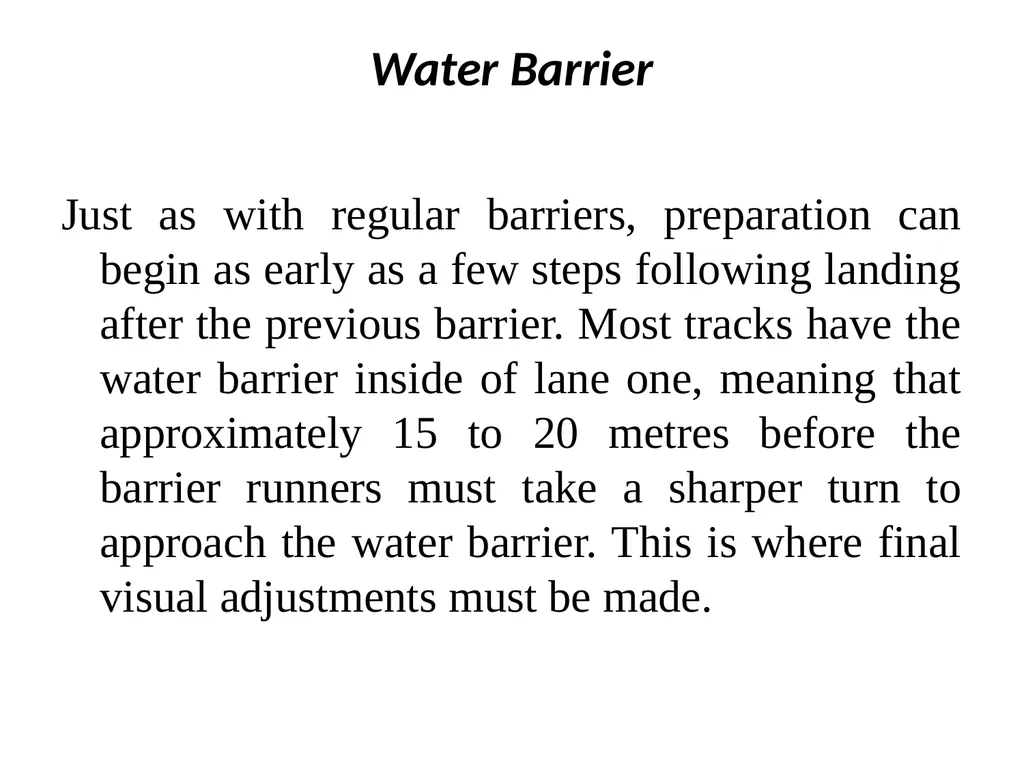 Water Barrier

Just as with regular barriers, preparation can begin as early as a few steps following landing after the previous barrier. Most tracks have the water barrier inside of lane one, meaning that approximately 15 to 20 metres before the barrier runners must take a sharper turn to approach the water barrier. This is where final visual adjustments must be made.